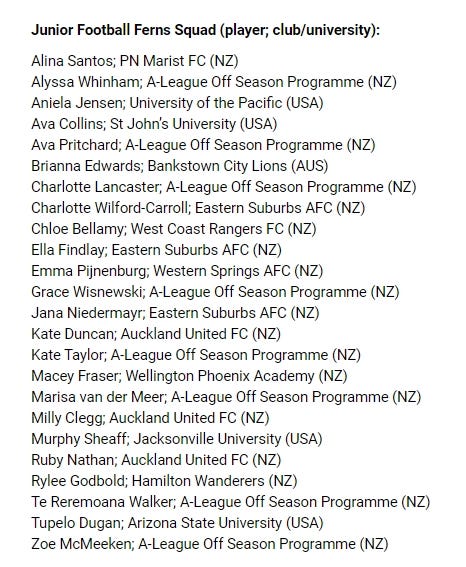 Junior Football Ferns Squad (player; club/university):

Alina Santos; PN Marist FC (NZ)
Alyssa Whinham; A-League Off Season Programme (NZ)
Aniela Jensen; University of the Pacific (USA)
Ava Collins; St John's University (USA)
Ava Pritchard; A-League Off Season Programme (NZ)
Brianna Edwards; Bankstown City Lions (AUS)
Charlotte Lancaster; A-League Off Season Programme (NZ)
Charlotte Wilford-Carroll; Eastern Suburbs AFC (NZ)
Chloe Bellamy; West Coast Rangers FC (NZ)
Ella Findlay; Eastern Suburbs AFC (NZ)
Emma Pijnenburg; Western Springs AFC (NZ)
Grace Wisnewski; A-League Off Season Programme (NZ)
Jana Niedermayr; Eastern Suburbs AFC (NZ)
Kate Duncan; Auckland United FC (NZ)
Kate Taylor; A-League Off Season Programme (NZ)
Macey Fraser; Wellington Phoenix Academy (NZ)
Marisa van der Meer; A-League Off Season Programme (NZ)
Milly Clegg; Auckland United FC (NZ)
Murphy Sheaff; Jacksonville University (USA)
Ruby Nathan; Auckland United FC (NZ)
Rylee Godbold; Hamilton Wanderers (NZ)
Te Reremoana Walker; A-League Off Season Programme (NZ)
Tupelo Dugan; Arizona State University (USA)
Zoe McMeeken; A-League Off Season Programme (NZ)